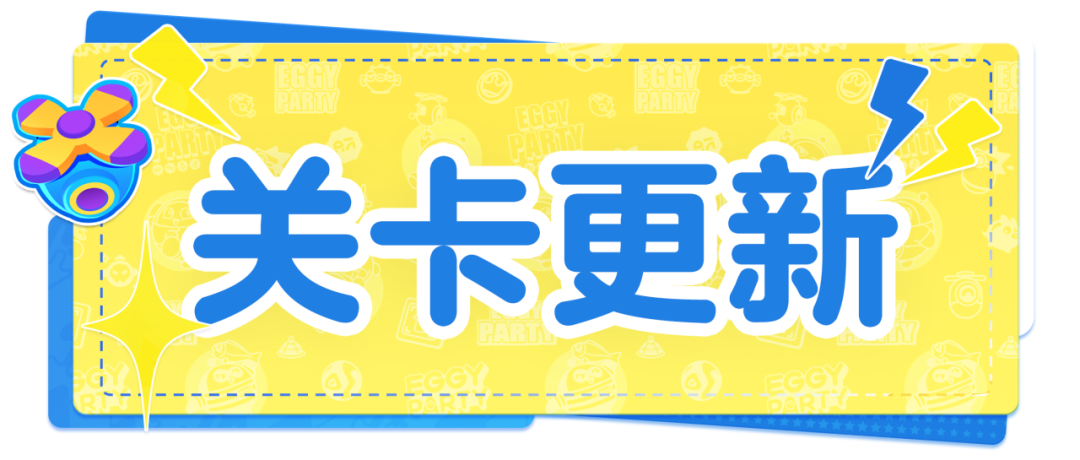 关卡更新